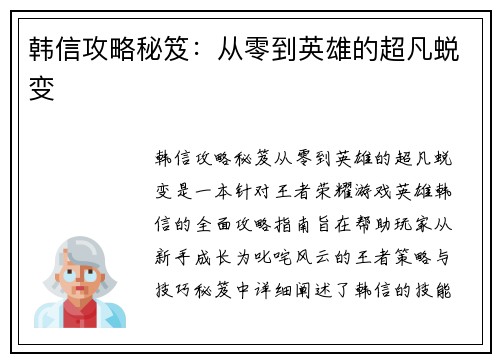 韩信攻略秘笈：从零到英雄的超凡蜕变

韩信攻略秘笈从零到英雄的超凡蜕变是一本针对王者荣耀游戏英雄韩信的全面攻略指南旨在帮助玩家从新手成长为叱咤风云的王者策略与技巧秘笈中详细阐述了韩信的技能